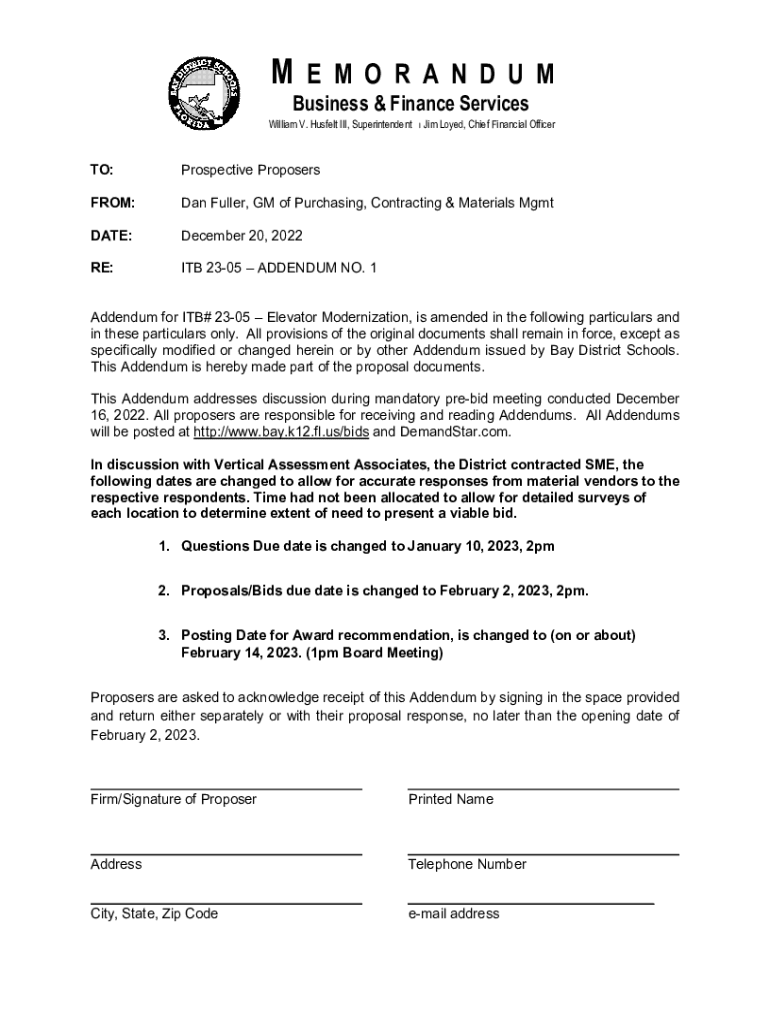 BAY DISTRICT SCHOOLS FLORIDA

MEMORANDUM
Business & Finance Services
William V. Husfelt III, Superintendent ı Jim Loyed, Chief Financial Officer

TO: Prospective Proposers

FROM: Dan Fuller, GM of Purchasing, Contracting & Materials Mgmt

DATE: December 20, 2022

RE: ITB 23-05 – ADDENDUM NO. 1

Addendum for ITB# 23-05 – Elevator Modernization, is amended in the following particulars and in these particulars only. All provisions of the original documents shall remain in force, except as specifically modified or changed herein or by other Addendum issued by Bay District Schools. This Addendum is hereby made part of the proposal documents.

This Addendum addresses discussion during mandatory pre-bid meeting conducted December 16, 2022. All proposers are responsible for receiving and reading Addendums. All Addendums will be posted at http://www.bay.k12.fl.us/bids and DemandStar.com.

In discussion with Vertical Assessment Associates, the District contracted SME, the following dates are changed to allow for accurate responses from material vendors to the respective respondents. Time had not been allocated to allow for detailed surveys of each location to determine extent of need to present a viable bid.

1. Questions Due date is changed to January 10, 2023, 2pm

2. Proposals/Bids due date is changed to February 2, 2023, 2pm.

3. Posting Date for Award recommendation, is changed to (on or about) February 14, 2023. (1pm Board Meeting)

Proposers are asked to acknowledge receipt of this Addendum by signing in the space provided and return either separately or with their proposal response, no later than the opening date of February 2, 2023.

Firm/Signature of Proposer

Printed Name

Address

Telephone Number

City, State, Zip Code

e-mail address